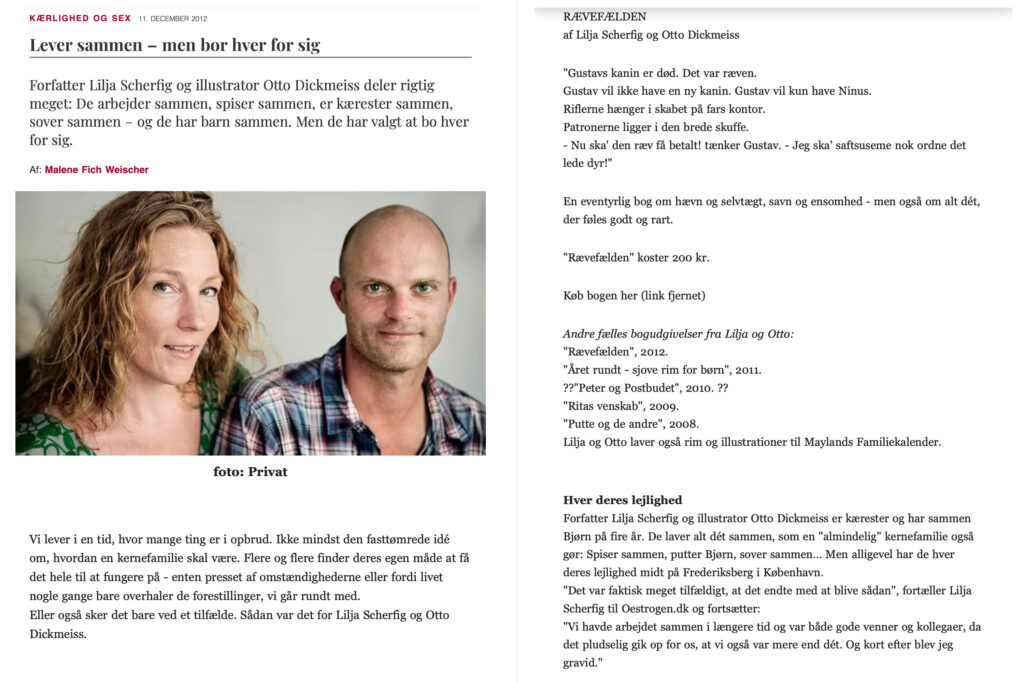 KÆRLIGHED OG SEX 11. DECEMBER 2012

Lever sammen – men bor hver for sig

Forfatter Lilja Scherfig og illustrator Otto Dickmeiss deler rigtig meget: De arbejder sammen, spiser sammen, er kærester sammen, sover sammen – og de har barn sammen. Men de har valgt at bo hver for sig.

Af: Malene Fich Weischer

foto: Privat

Vi lever i en tid, hvor mange ting er i opbrud. Ikke mindst den fasttømrede idé om, hvordan en kernefamilie skal være. Flere og flere finder deres egen måde at få det hele til at fungere på - enten presset af omstændighederne eller fordi livet nogle gange bare overhaler de forestillinger, vi går rundt med.
Eller også sker det bare ved et tilfælde. Sådan var det for Lilja Scherfig og Otto Dickmeiss.

RÆVEFÆLDEN
af Lilja Scherfig og Otto Dickmeiss

"Gustavs kanin er død. Det var ræven.
Gustav vil ikke have en ny kanin. Gustav vil kun have Ninus.
Riflerne hænger i skabet på fars kontor.
Patronerne ligger i den brede skuffe.
- Nu ska' den ræv få betalt! tænker Gustav. - Jeg ska' saftsuseme nok ordne det lede dyr!"

En eventyrlig bog om hævn og selvtægt, savn og ensomhed - men også om alt dét, der føles godt og rart.

"Rævefælden" koster 200 kr.

Køb bogen her (link fjernet)

Andre fælles bogudgivelser fra Lilja og Otto:
"Rævefælden", 2012.
"Året rundt - sjove rim for børn", 2011.
??"Peter og Postbudet", 2010. ??
"Ritas venskab", 2009.
"Putte og de andre", 2008.
Lilja og Otto laver også rim og illustrationer til Maylands Familiekalender.

Hver deres lejlighed
Forfatter Lilja Scherfig og illustrator Otto Dickmeiss er kærester og har sammen Bjørn på fire år. De laver alt dét sammen, som en "almindelig" kernefamilie også gør: Spiser sammen, putter Bjørn, sover sammen... Men alligevel har de hver deres lejlighed midt på Frederiksberg i København.
"Det var faktisk meget tilfældigt, at det endte med at blive sådan", fortæller Lilja Scherfig til Oestrogen.dk og fortsætter:
"Vi havde arbejdet sammen i længere tid og var både gode venner og kollegaer, da det pludselig gik op for os, at vi også var mere end dét. Og kort efter blev jeg gravid."